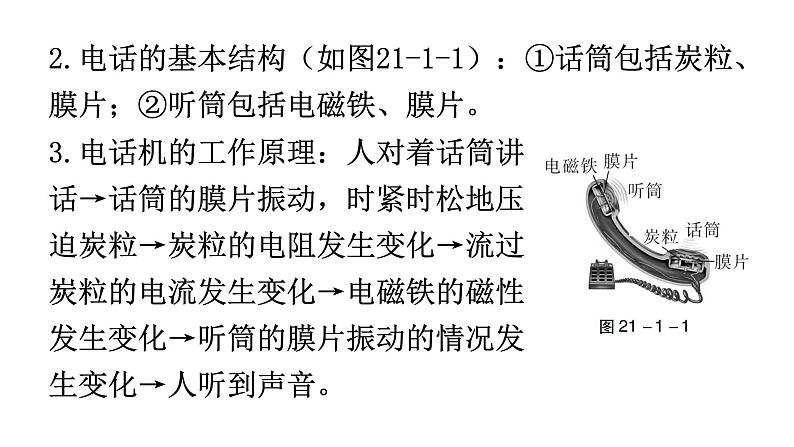 2. 电话的基本结构（如图21-1-1）：①话筒包括炭粒、膜片；②听筒包括电磁铁、膜片。

3. 电话机的工作原理：人对着话筒讲话→话筒的膜片振动，时紧时松地压迫炭粒→炭粒的电阻发生变化→流过炭粒的电流发生变化→电磁铁的磁性发生变化→听筒的膜片振动的情况发生变化→人听到声音。

电磁铁 膜片
听筒
炭粒 话筒
膜片
图 21－1－1